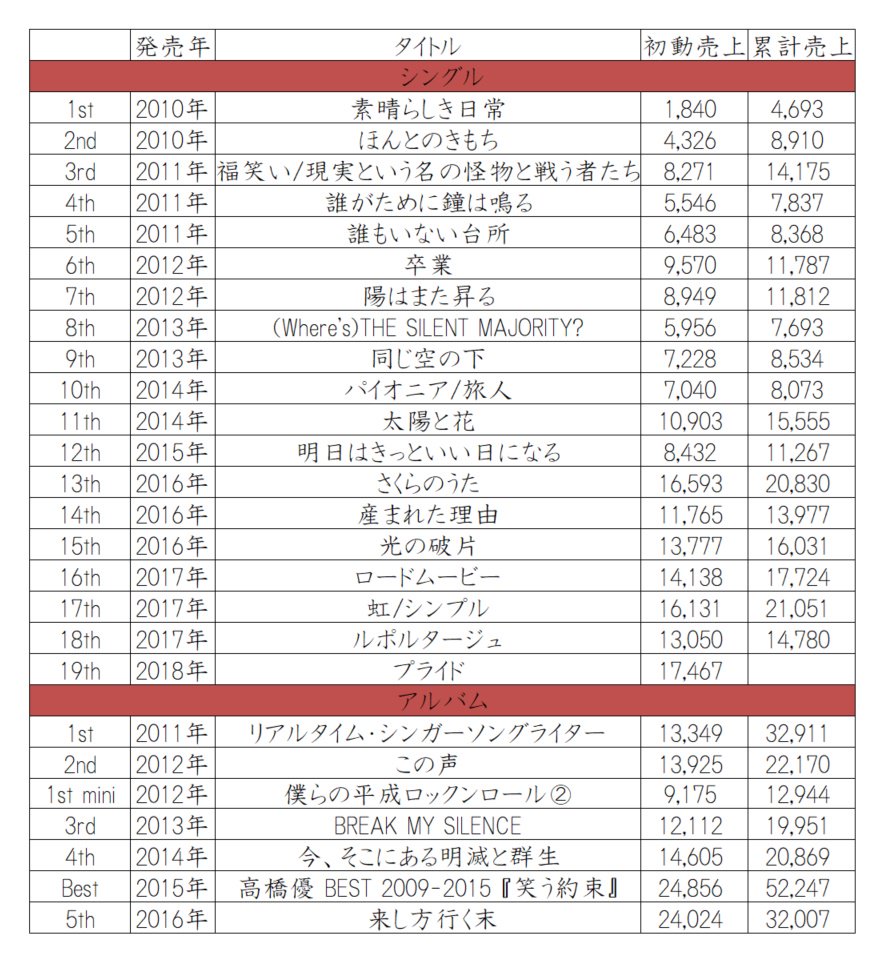 | | 発売年 | タイトル | 初動売上 | 累計売上 |
|---|---|---|---|---|
| シングル | | | | |
| 1st | 2010年 | 素晴らしき日常 | 1,840 | 4,693 |
| 2nd | 2010年 | ほんとのきもち | 4,326 | 8,910 |
| 3rd | 2011年 | 福笑い/現実という名の怪物と戦う者たち | 8,271 | 14,175 |
| 4th | 2011年 | 誰がために鐘は鳴る | 5,546 | 7,837 |
| 5th | 2011年 | 誰もいない台所 | 6,483 | 8,368 |
| 6th | 2012年 | 卒業 | 9,570 | 11,787 |
| 7th | 2012年 | 陽はまた昇る | 8,949 | 11,812 |
| 8th | 2013年 | (Where's)THE SILENT MAJORITY? | 5,956 | 7,693 |
| 9th | 2013年 | 同じ空の下 | 7,228 | 8,534 |
| 10th | 2014年 | パイオニア/旅人 | 7,040 | 8,073 |
| 11th | 2014年 | 太陽と花 | 10,903 | 15,555 |
| 12th | 2015年 | 明日はきっといい日になる | 8,432 | 11,267 |
| 13th | 2016年 | さくらのうた | 16,593 | 20,830 |
| 14th | 2016年 | 産まれた理由 | 11,765 | 13,977 |
| 15th | 2016年 | 光の破片 | 13,777 | 16,031 |
| 16th | 2017年 | ロードムービー | 14,138 | 17,724 |
| 17th | 2017年 | 虹/シンプル | 16,131 | 21,051 |
| 18th | 2017年 | ルポルタージュ | 13,050 | 14,780 |
| 19th | 2018年 | プライド | 17,467 | |
| アルバム | | | | |
| 1st | 2011年 | リアルタイム・シンガーソングライター | 13,349 | 32,911 |
| 2nd | 2012年 | この声 | 13,925 | 22,170 |
| 1st mini | 2012年 | 僕らの平成ロックンロール② | 9,175 | 12,944 |
| 3rd | 2013年 | BREAK MY SILENCE | 12,112 | 19,951 |
| 4th | 2014年 | 今、そこにある明滅と群生 | 14,605 | 20,869 |
| Best | 2015年 | 高橋優 BEST 2009-2015『笑う約束』 | 24,856 | 52,247 |
| 5th | 2016年 | 来し方行く末 | 24,024 | 32,007 |